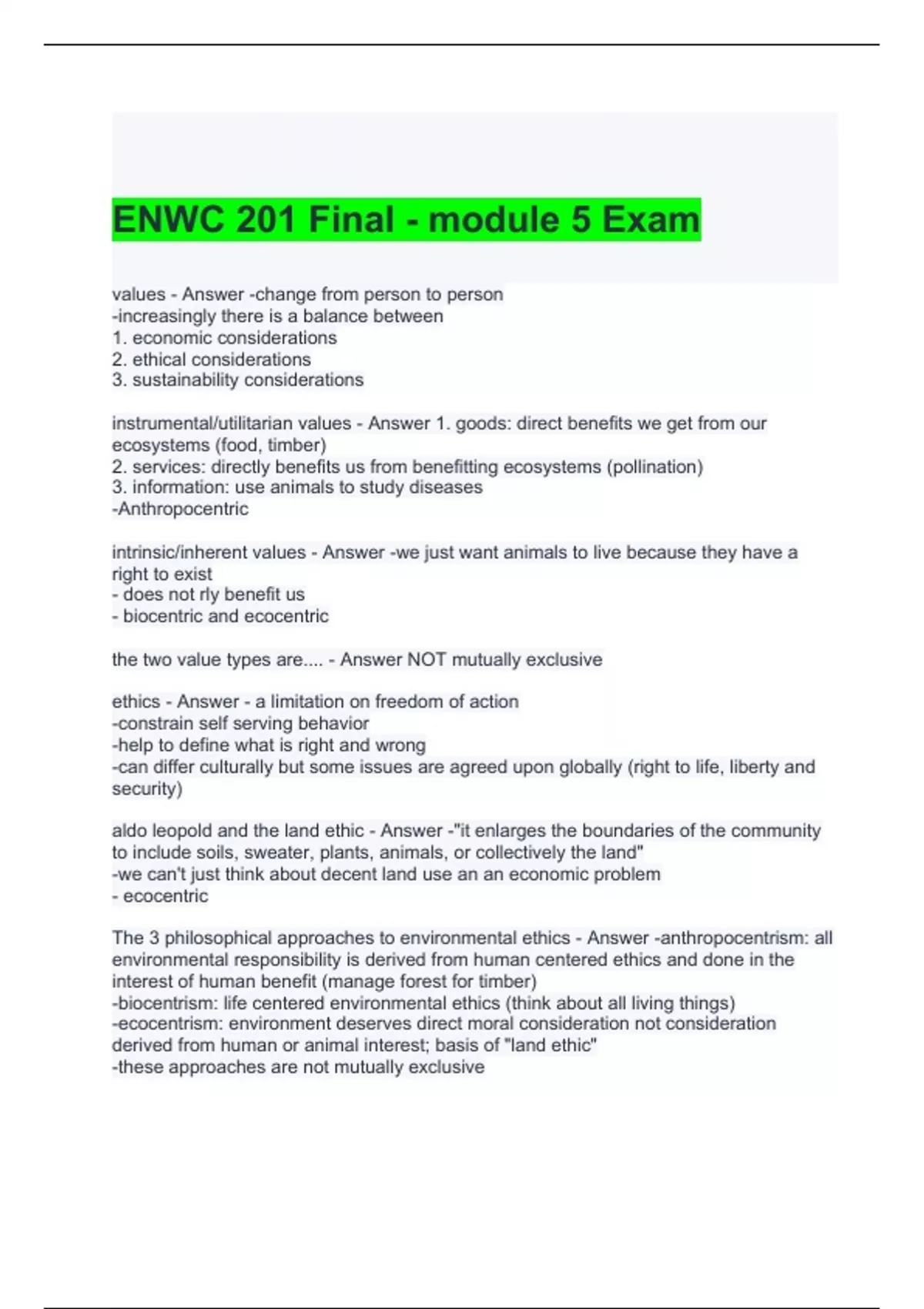 ENWC 201 Final - module 5 Exam

values - Answer -change from person to person
-increasingly there is a balance between
1. economic considerations
2. ethical considerations
3. sustainability considerations

instrumental/utilitarian values - Answer 1. goods: direct benefits we get from our ecosystems (food, timber)
2. services: directly benefits us from benefitting ecosystems (pollination)
3. information: use animals to study diseases
-Anthropocentric

intrinsic/inherent values - Answer -we just want animals to live because they have a right to exist
- does not rly benefit us
- biocentric and ecocentric

the two value types are.... - Answer NOT mutually exclusive

ethics - Answer - a limitation on freedom of action
-constrain self serving behavior
-help to define what is right and wrong
-can differ culturally but some issues are agreed upon globally (right to life, liberty and security)

aldo leopold and the land ethic - Answer -"it enlarges the boundaries of the community to include soils, sweater, plants, animals, or collectively the land"
-we can't just think about decent land use an an economic problem
- ecocentric

The 3 philosophical approaches to environmental ethics - Answer -anthropocentrism: all environmental responsibility is derived from human centered ethics and done in the interest of human benefit (manage forest for timber)
-biocentrism: life centered environmental ethics (think about all living things)
-ecocentrism: environment deserves direct moral consideration not consideration derived from human or animal interest; basis of "land ethic"
-these approaches are not mutually exclusive